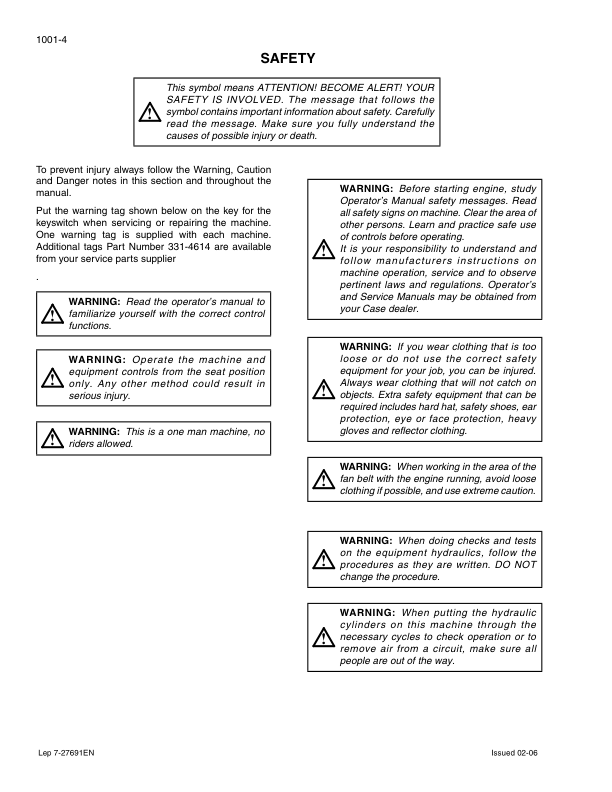 1001-4

SAFETY

This symbol means ATTENTION! BECOME ALERT! YOUR SAFETY IS INVOLVED. The message that follows the symbol contains important information about safety. Carefully read the message. Make sure you fully understand the causes of possible injury or death.

To prevent injury always follow the Warning, Caution and Danger notes in this section and throughout the manual.

Put the warning tag shown below on the key for the keyswitch when servicing or repairing the machine. One warning tag is supplied with each machine. Additional tags Part Number 331-4614 are available from your service parts supplier

.

WARNING: Read the operator's manual to familiarize yourself with the correct control functions.

WARNING: Operate the machine and equipment controls from the seat position only. Any other method could result in serious injury.

WARNING: This is a one man machine, no riders allowed.

WARNING: Before starting engine, study Operator's Manual safety messages. Read all safety signs on machine. Clear the area of other persons. Learn and practice safe use of controls before operating.
It is your responsibility to understand and follow manufacturers instructions on machine operation, service and to observe pertinent laws and regulations. Operator's and Service Manuals may be obtained from your Case dealer.

WARNING: If you wear clothing that is too loose or do not use the correct safety equipment for your job, you can be injured. Always wear clothing that will not catch on objects. Extra safety equipment that can be required includes hard hat, safety shoes, ear protection, eye or face protection, heavy gloves and reflector clothing.

WARNING: When working in the area of the fan belt with the engine running, avoid loose clothing if possible, and use extreme caution.

WARNING: When doing checks and tests on the equipment hydraulics, follow the procedures as they are written. DO NOT change the procedure.

WARNING: When putting the hydraulic cylinders on this machine through the necessary cycles to check operation or to remove air from a circuit, make sure all people are out of the way.

Lep 7-27691EN

Issued 02-06